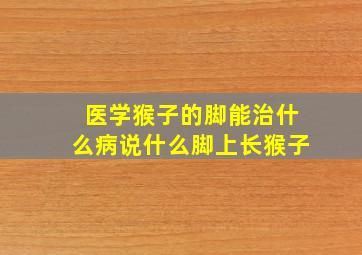 医学猴子的脚能治什么病说什么脚上长猴子